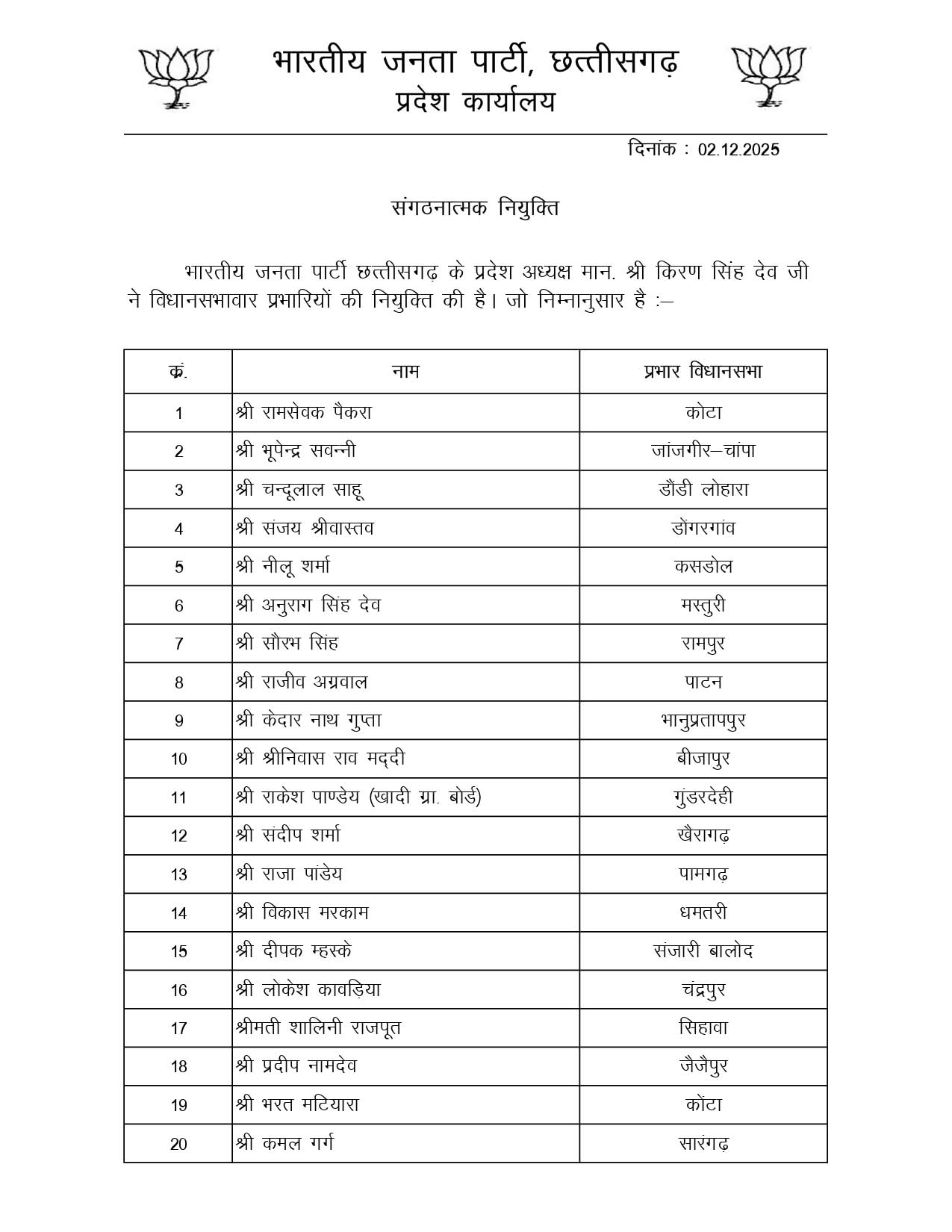 भारतीय जनता पार्टी, छत्तीसगढ़
प्रदेश कार्यालय

दिनांक : 02.12.2025

संगठनात्मक नियुक्ति

भारतीय जनता पार्टी छत्तीसगढ़ के प्रदेश अध्यक्ष मान. श्री किरण सिंह देव जी ने विधानसभावार प्रभारियों की नियुक्ति की है। जो निम्नानुसार है :–

| क्र. | नाम | प्रभार विधानसभा |
|---|---|---|
| 1 | श्री रामसेवक पैकरा | कोटा |
| 2 | श्री भूपेन्द्र सवन्नी | जांजगीर–चांपा |
| 3 | श्री चन्दूलाल साहू | डौंडी लोहारा |
| 4 | श्री संजय श्रीवास्तव | डोंगरगांव |
| 5 | श्री नीलू शर्मा | कसडोल |
| 6 | श्री अनुराग सिंह देव | मस्तुरी |
| 7 | श्री सौरभ सिंह | रामपुर |
| 8 | श्री राजीव अग्रवाल | पाटन |
| 9 | श्री केदार नाथ गुप्ता | भानुप्रतापपुर |
| 10 | श्री श्रीनिवास राव मद्दी | बीजापुर |
| 11 | श्री राकेश पाण्डेय (खादी ग्रा. बोर्ड) | गुंडरदेही |
| 12 | श्री संदीप शर्मा | खैरागढ़ |
| 13 | श्री राजा पांडेय | पामगढ़ |
| 14 | श्री विकास मरकाम | धमतरी |
| 15 | श्री दीपक म्हस्के | संजारी बालोद |
| 16 | श्री लोकेश कावड़िया | चंद्रपुर |
| 17 | श्रीमती शालिनी राजपूत | सिहावा |
| 18 | श्री प्रदीप नामदेव | जैजैपुर |
| 19 | श्री भरत मटियारा | कोंटा |
| 20 | श्री कमल गर्ग | सारंगढ़ |